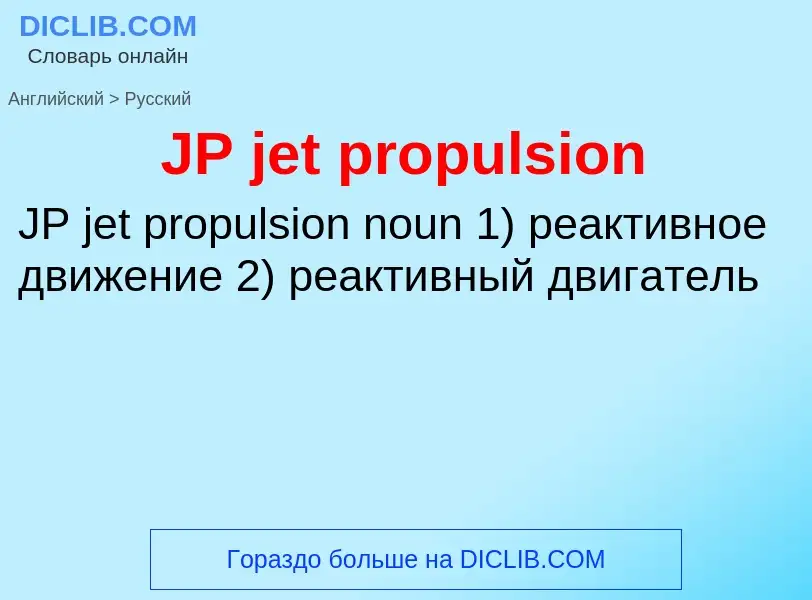 DICLIB.COM
Словарь онлайн

Английский > Русский

JP jet propulsion

JP jet propulsion noun 1) реактивное движение 2) реактивный двигатель

Гораздо больше на DICLIB.COM